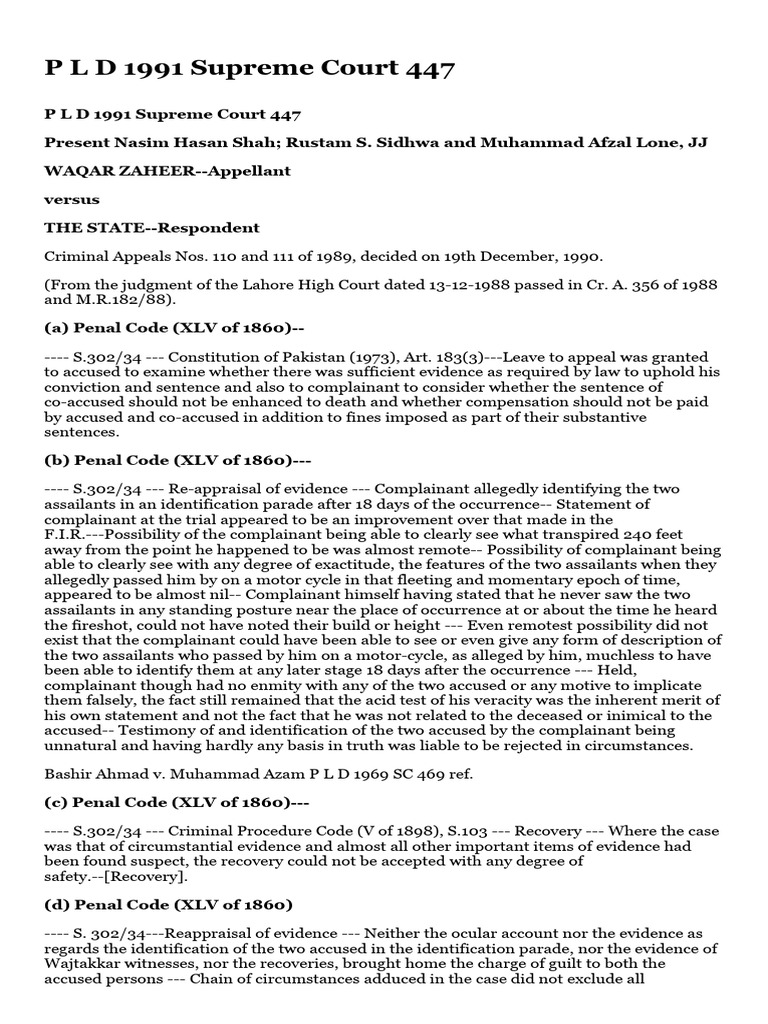 P L D 1991 Supreme Court 447

P L D 1991 Supreme Court 447

Present Nasim Hasan Shah; Rustam S. Sidhwa and Muhammad Afzal Lone, JJ

WAQAR ZAHEER--Appellant

versus

THE STATE--Respondent

Criminal Appeals Nos. 110 and 111 of 1989, decided on 19th December, 1990.

(From the judgment of the Lahore High Court dated 13-12-1988 passed in Cr. A. 356 of 1988 and M.R.182/88).

(a) Penal Code (XLV of 1860)--

---- S.302/34 --- Constitution of Pakistan (1973), Art. 183(3)---Leave to appeal was granted to accused to examine whether there was sufficient evidence as required by law to uphold his conviction and sentence and also to complainant to consider whether the sentence of co-accused should not be enhanced to death and whether compensation should not be paid by accused and co-accused in addition to fines imposed as part of their substantive sentences.

(b) Penal Code (XLV of 1860)---

---- S.302/34 --- Re-appraisal of evidence --- Complainant allegedly identifying the two assailants in an identification parade after 18 days of the occurrence-- Statement of complainant at the trial appeared to be an improvement over that made in the F.I.R.---Possibility of the complainant being able to clearly see what transpired 240 feet away from the point he happened to be was almost remote-- Possibility of complainant being able to clearly see with any degree of exactitude, the features of the two assailants when they allegedly passed him by on a motor cycle in that fleeting and momentary epoch of time, appeared to be almost nil-- Complainant himself having stated that he never saw the two assailants in any standing posture near the place of occurrence at or about the time he heard the fireshot, could not have noted their build or height --- Even remotest possibility did not exist that the complainant could have been able to see or even give any form of description of the two assailants who passed by him on a motor-cycle, as alleged by him, muchless to have been able to identify them at any later stage 18 days after the occurrence --- Held, complainant though had no enmity with any of the two accused or any motive to implicate them falsely, the fact still remained that the acid test of his veracity was the inherent merit of his own statement and not the fact that he was not related to the deceased or inimical to the accused-- Testimony of and identification of the two accused by the complainant being unnatural and having hardly any basis in truth was liable to be rejected in circumstances.

Bashir Ahmad v. Muhammad Azam P L D 1969 SC 469 ref.

(c) Penal Code (XLV of 1860)---

---- S.302/34 --- Criminal Procedure Code (V of 1898), S.103 --- Recovery --- Where the case was that of circumstantial evidence and almost all other important items of evidence had been found suspect, the recovery could not be accepted with any degree of safety.--[Recovery].

(d) Penal Code (XLV of 1860)

---- S. 302/34---Reappraisal of evidence --- Neither the ocular account nor the evidence as regards the identification of the two accused in the identification parade, nor the evidence of Wajtakkar witnesses, nor the recoveries, brought home the charge of guilt to both the accused persons --- Chain of circumstances adduced in the case did not exclude all